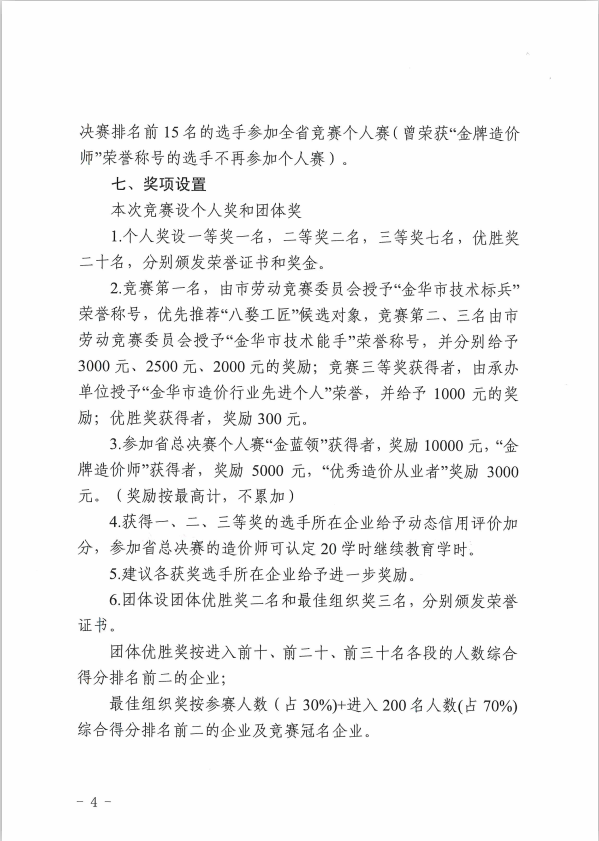 决赛排名前 15 名的选手参加全省竞赛个人赛（曾荣获“金牌造价师”荣誉称号的选手不再参加个人赛）。

七、奖项设置

本次竞赛设个人奖和团体奖

1.个人奖设一等奖一名，二等奖二名，三等奖七名，优胜奖二十名，分别颁发荣誉证书和奖金。

2.竞赛第一名，由市劳动竞赛委员会授予“金华市技术标兵”荣誉称号，优先推荐“八婺工匠”候选对象，竞赛第二、三名由市劳动竞赛委员会授予“金华市技术能手”荣誉称号，并分别给予 3000 元、2500 元、2000 元的奖励；竞赛三等奖获得者，由承办单位授予“金华市造价行业先进个人”荣誉，并给予 1000 元的奖励；优胜奖获得者，奖励 300 元。

3.参加省总决赛个人赛“金蓝领”获得者，奖励 10000 元，“金牌造价师”获得者，奖励 5000 元，“优秀造价从业者”奖励 3000 元。（奖励按最高计，不累加）

4.获得一、二、三等奖的选手所在企业给予动态信用评价加分，参加省总决赛的造价师可认定 20 学时继续教育学时。

5.建议各获奖选手所在企业给予进一步奖励。

6.团体设团体优胜奖二名和最佳组织奖三名，分别颁发荣誉证书。

团体优胜奖按进入前十、前二十、前三十名各段的人数综合得分排名前二的企业；

最佳组织奖按参赛人数（占 30%）+进入 200 名人数(占 70%)综合得分排名前二的企业及竞赛冠名企业。

－ 4 －